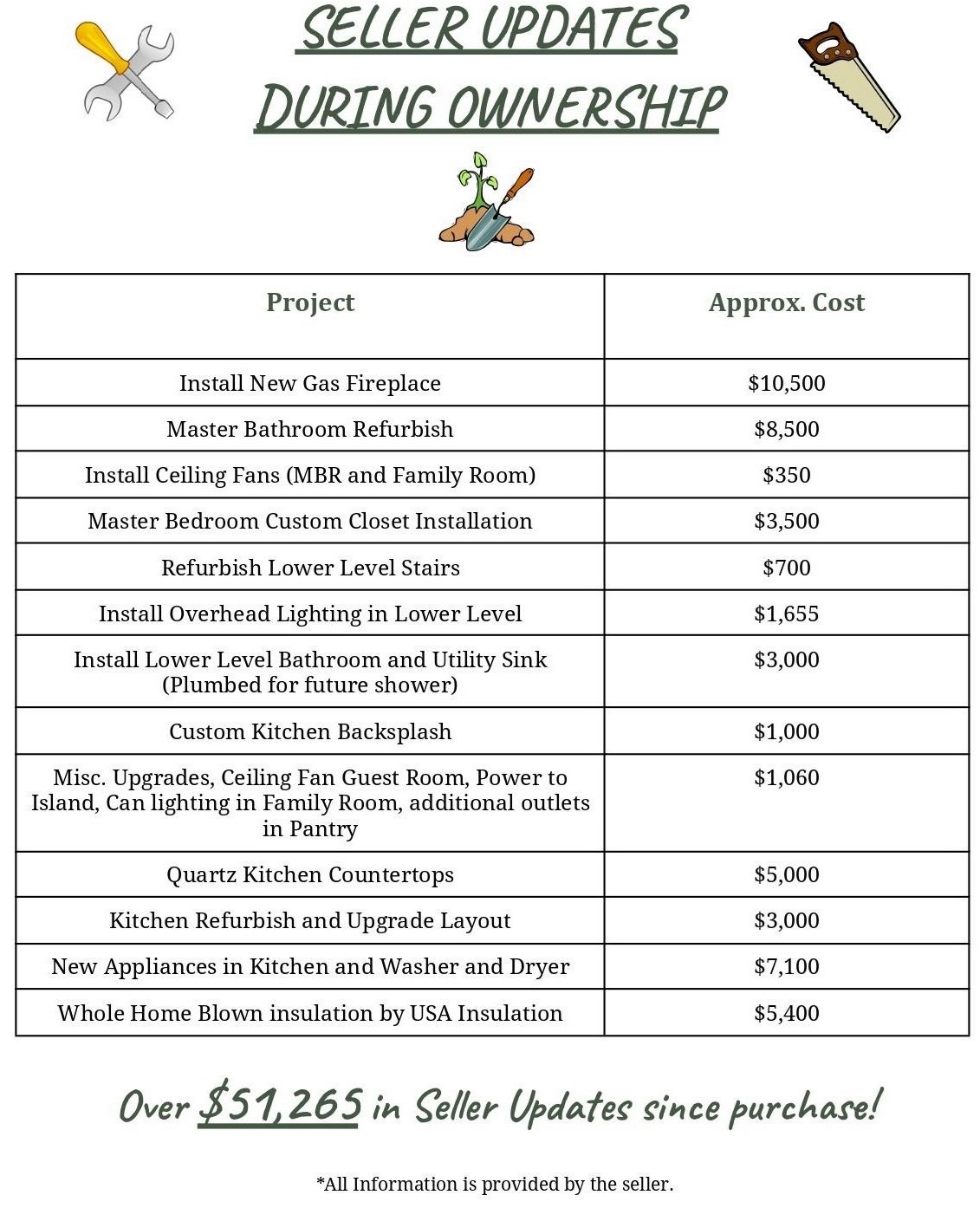 SELLER UPDATES DURING OWNERSHIP

| Project | Approx. Cost |
|---|---|
| Install New Gas Fireplace | \$10,500 |
| Master Bathroom Refurbish | \$8,500 |
| Install Ceiling Fans (MBR and Family Room) | \$350 |
| Master Bedroom Custom Closet Installation | \$3,500 |
| Refurbish Lower Level Stairs | \$700 |
| Install Overhead Lighting in Lower Level | \$1,655 |
| Install Lower Level Bathroom and Utility Sink (Plumbed for future shower) | \$3,000 |
| Custom Kitchen Backsplash | \$1,000 |
| Misc. Upgrades, Ceiling Fan Guest Room, Power to Island, Can lighting in Family Room, additional outlets in Pantry | \$1,060 |
| Quartz Kitchen Countertops | \$5,000 |
| Kitchen Refurbish and Upgrade Layout | \$3,000 |
| New Appliances in Kitchen and Washer and Dryer | \$7,100 |
| Whole Home Blown insulation by USA Insulation | \$5,400 |

Over \$51,265 in Seller Updates since purchase!

*All Information is provided by the seller.